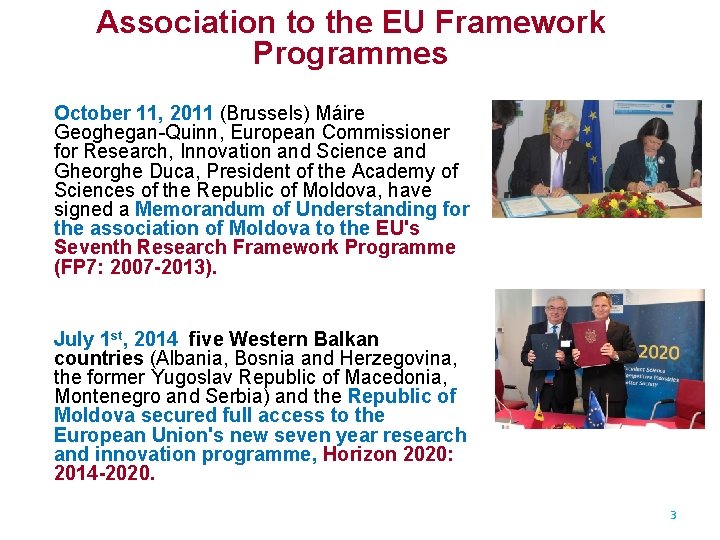 Association to the EU Framework Programmes

October 11, 2011 (Brussels) Máire Geoghegan-Quinn, European Commissioner for Research, Innovation and Science and Gheorghe Duca, President of the Academy of Sciences of the Republic of Moldova, have signed a Memorandum of Understanding for the association of Moldova to the EU's Seventh Research Framework Programme (FP7: 2007-2013).

July 1$^{st}$, 2014 five Western Balkan countries (Albania, Bosnia and Herzegovina, the former Yugoslav Republic of Macedonia, Montenegro and Serbia) and the Republic of Moldova secured full access to the European Union's new seven year research and innovation programme, Horizon 2020: 2014-2020.

2020

3